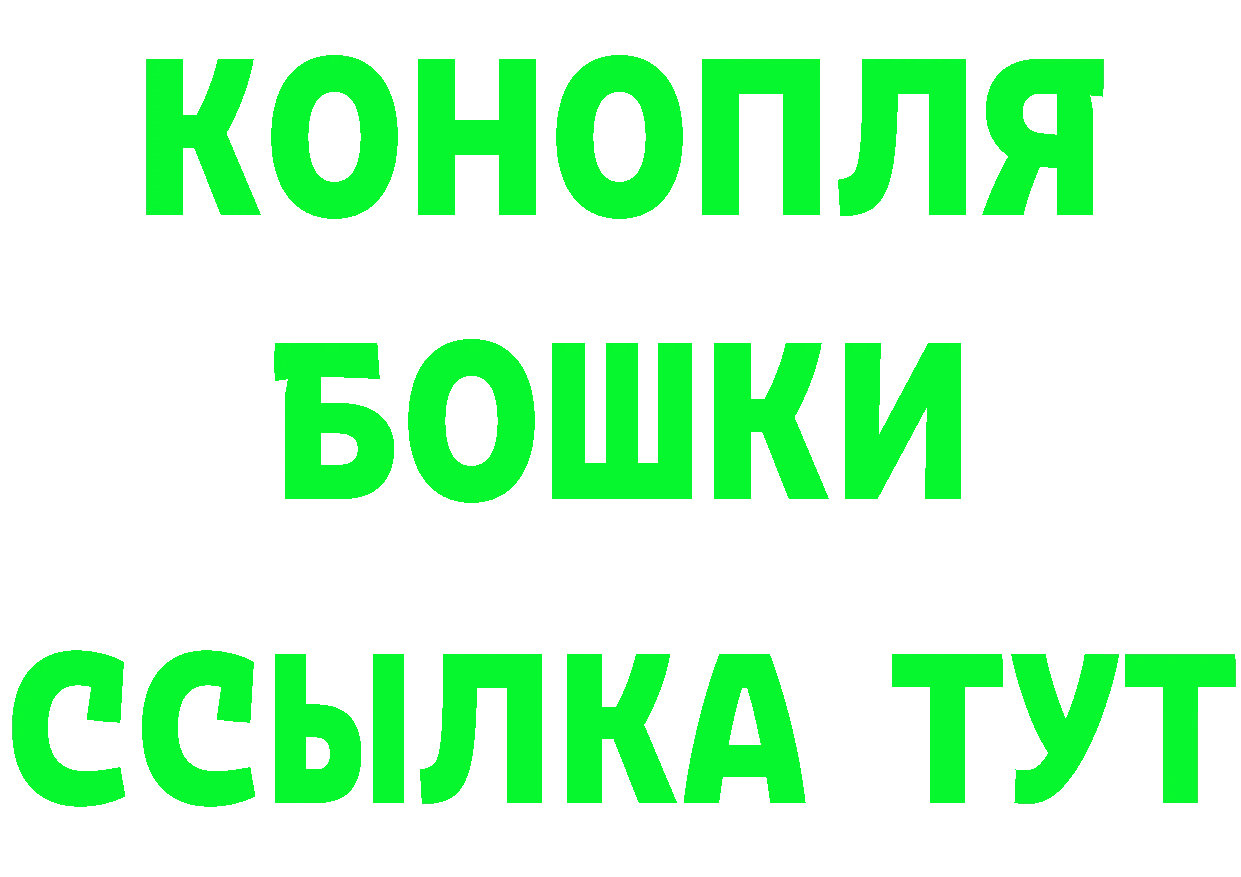 КОНОПЛЯ
БОШКИ
ССЫЛКА ТУТ